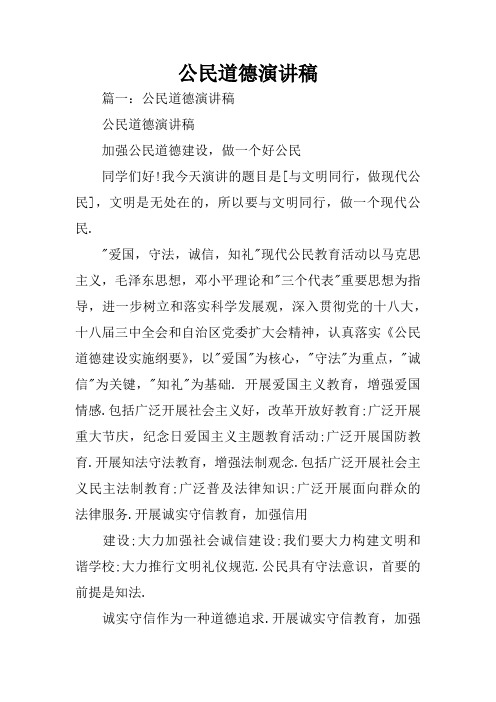 公民道德演讲稿

篇一：公民道德演讲稿

公民道德演讲稿

加强公民道德建设，做一个好公民

同学们好!我今天演讲的题目是[与文明同行，做现代公民]，文明是无处在的，所以要与文明同行，做一个现代公民.

"爱国，守法，诚信，知礼"现代公民教育活动以马克思主义，毛泽东思想，邓小平理论和"三个代表"重要思想为指导，进一步树立和落实科学发展观，深入贯彻党的十八大，十八届三中全会和自治区党委扩大会精神，认真落实《公民道德建设实施纲要》，以"爱国"为核心，"守法"为重点，"诚信"为关键，"知礼"为基础. 开展爱国主义教育，增强爱国情感.包括广泛开展社会主义好，改革开放好教育;广泛开展重大节庆，纪念日爱国主义主题教育活动;广泛开展国防教育.开展知法守法教育，增强法制观念.包括广泛开展社会主义民主法制教育;广泛普及法律知识;广泛开展面向群众的法律服务.开展诚实守信教育，加强信用

建设;大力加强社会诚信建设;我们要大力构建文明和谐学校;大力推行文明礼仪规范.公民具有守法意识，首要的前提是知法.

诚实守信作为一种道德追求.开展诚实守信教育，加强